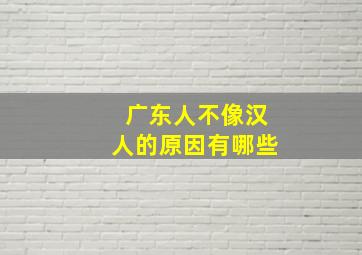 广东人不像汉人的原因有哪些